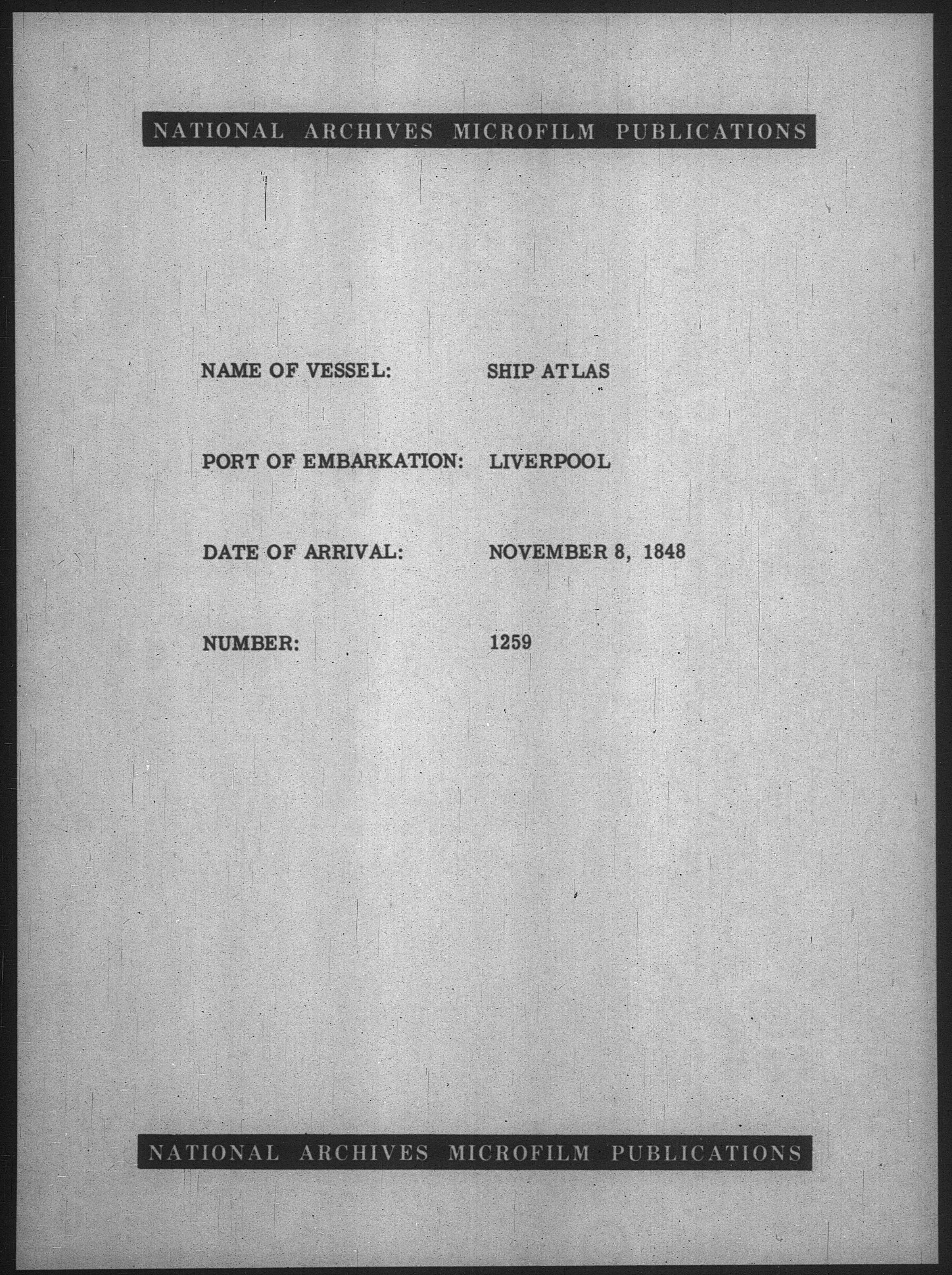 NATIONAL ARCHIVES MICROFILM PUBLICATIONS

NAME OF VESSEL: SHIP ATLAS

PORT OF EMBARKATION: LIVERPOOL

DATE OF ARRIVAL: NOVEMBER 8, 1848

NUMBER: 1259

NATIONAL ARCHIVES MICROFILM PUBLICATIONS